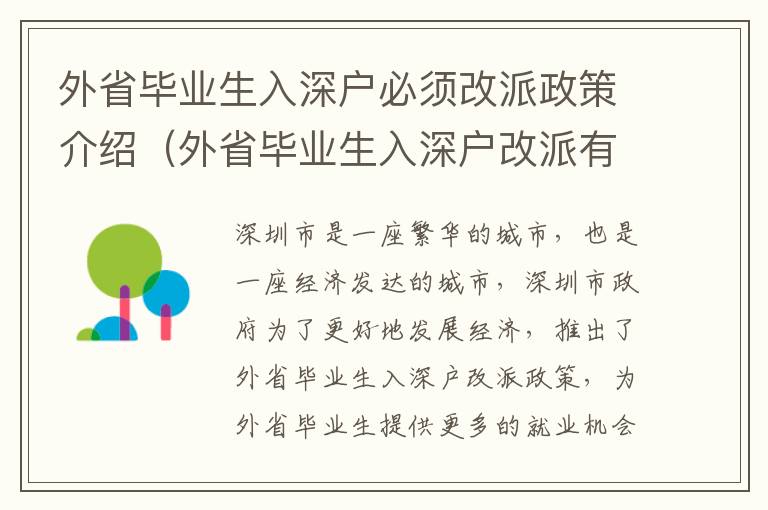 外省毕业生入深户必须改派政策介绍（外省毕业生入深户改派有

深圳市是一座繁华的城市，也是一座经济发达的城市，深圳市政府为了更好地发展经济，推出了外省毕业生入深户改派政策，为外省毕业生提供更多的就业机会